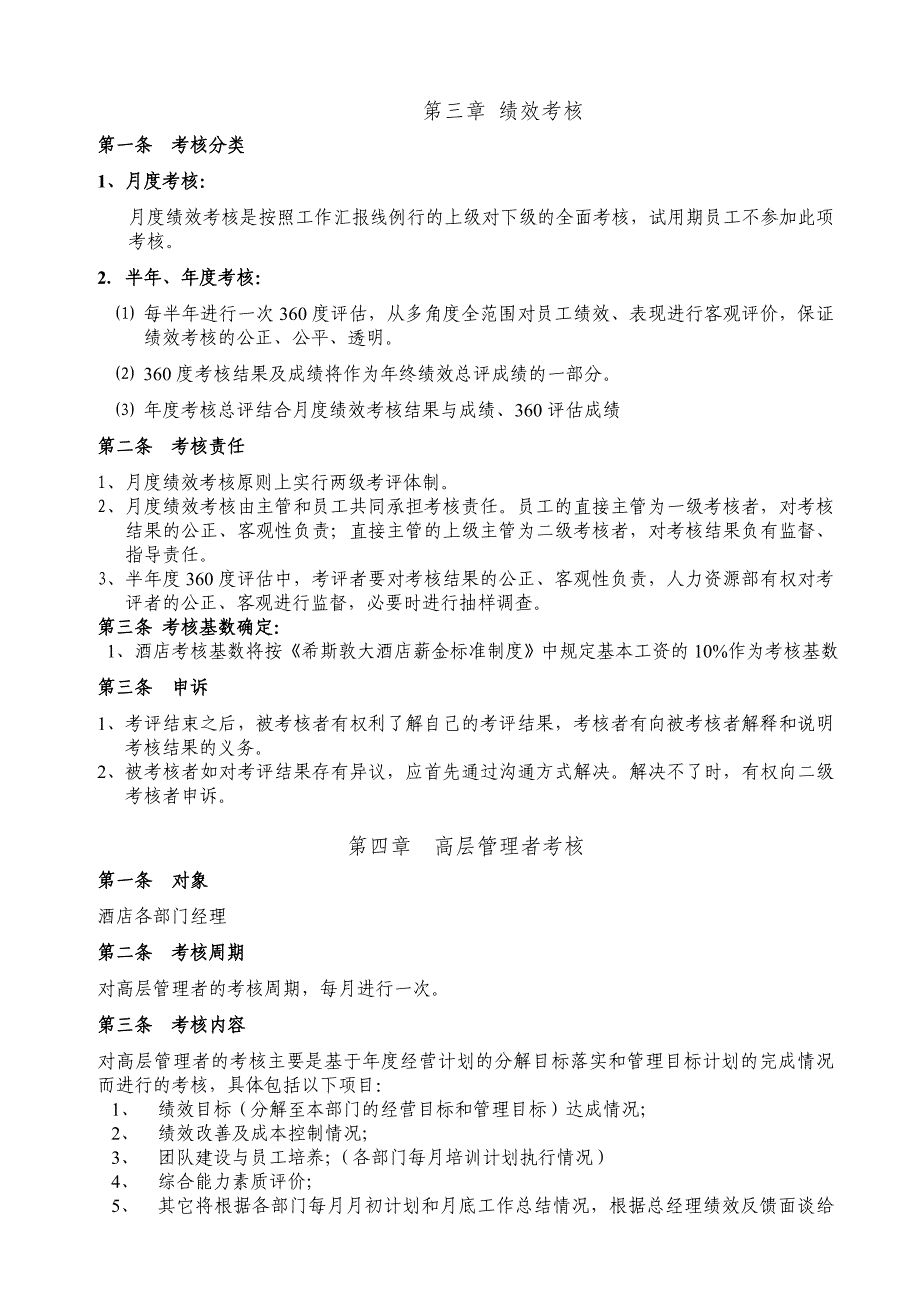 第三章 绩效考核

第一条 考核分类

1、月度考核:

月度绩效考核是按照工作汇报线例行的上级对下级的全面考核，试用期员工不参加此项考核。

2. 半年、年度考核:

⑴ 每半年进行一次360度评估，从多角度全范围对员工绩效、表现进行客观评价，保证绩效考核的公正、公平、透明。

⑵ 360度考核结果及成绩将作为年终绩效总评成绩的一部分。

⑶ 年度考核总评结合月度绩效考核结果与成绩、360评估成绩

第二条 考核责任

1、月度绩效考核原则上实行两级考评体制。
2、月度绩效考核由主管和员工共同承担考核责任。员工的直接主管为一级考核者，对考核结果的公正、客观性负责；直接主管的上级主管为二级考核者，对考核结果负有监督、指导责任。
3、半年度360度评估中，考评者要对考核结果的公正、客观性负责，人力资源部有权对考评者的公正、客观进行监督，必要时进行抽样调查。

第三条 考核基数确定:

1、酒店考核基数将按《希斯敦大酒店薪金标准制度》中规定基本工资的10%作为考核基数

第三条 申诉

1、考评结束之后，被考核者有权利了解自己的考评结果，考核者有向被考核者解释和说明考核结果的义务。
2、被考核者如对考评结果存有异议，应首先通过沟通方式解决。解决不了时，有权向二级考核者申诉。

第四章 高层管理者考核

第一条 对象

酒店各部门经理

第二条 考核周期

对高层管理者的考核周期，每月进行一次。

第三条 考核内容

对高层管理者的考核主要是基于年度经营计划的分解目标落实和管理目标计划的完成情况而进行的考核，具体包括以下项目:
1、 绩效目标（分解至本部门的经营目标和管理目标）达成情况;
2、 绩效改善及成本控制情况;
3、 团队建设与员工培养;（各部门每月培训计划执行情况）
4、 综合能力素质评价;
5、 其它将根据各部门每月月初计划和月底工作总结情况，根据总经理绩效反馈面谈给